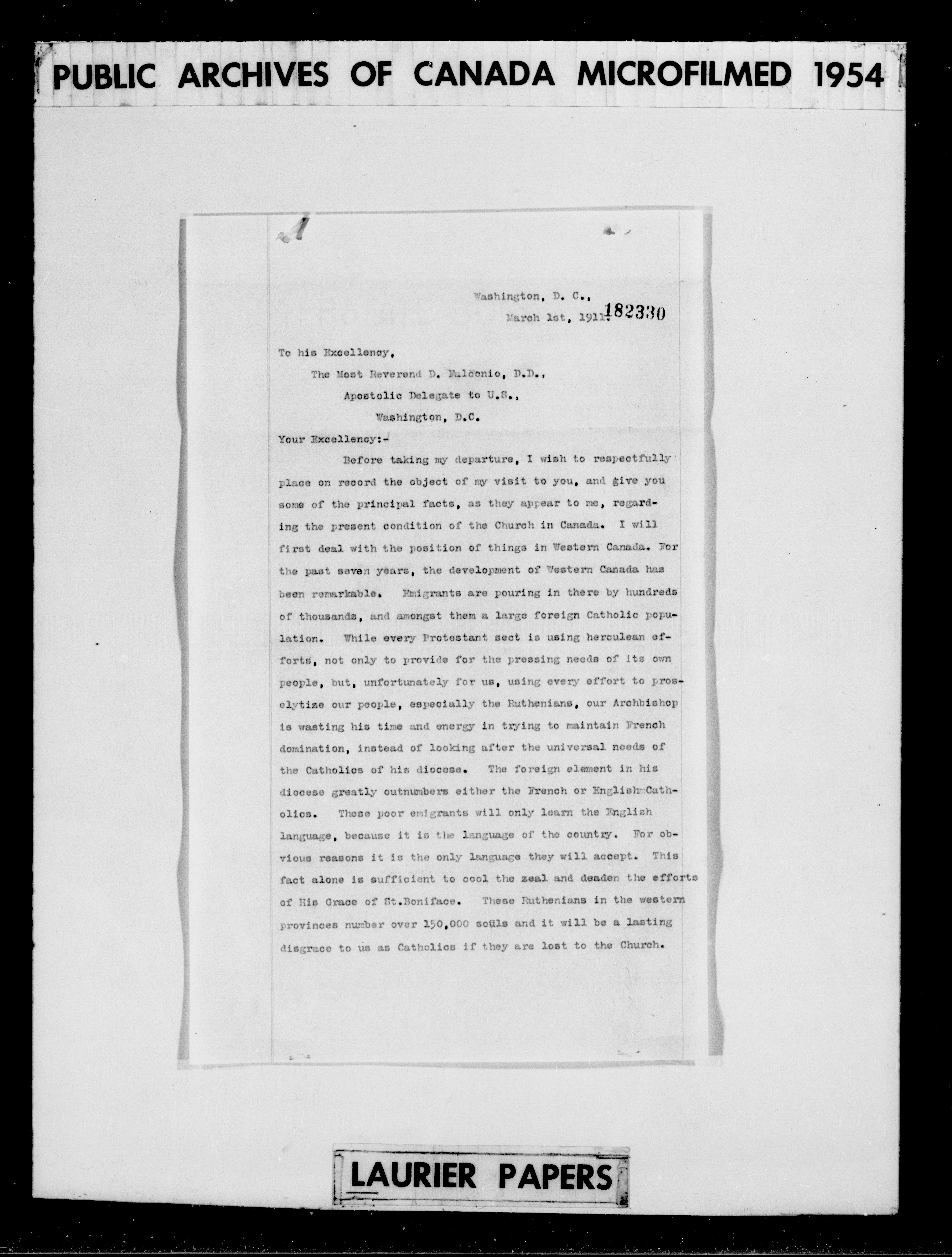 PUBLIC ARCHIVES OF CANADA MICROFILMED 1954

Washington, D. C.,
March 1st, 1911. 182330

To his Excellency,
The Most Reverend D. Falconio, D.D.,
Apostolic Delegate to U.S.,
Washington, D.C.

Your Excellency:-

Before taking my departure, I wish to respectfully place on record the object of my visit to you, and give you some of the principal facts, as they appear to me, regarding the present condition of the Church in Canada. I will first deal with the position of things in Western Canada. For the past seven years, the development of Western Canada has been remarkable. Emigrants are pouring in there by hundreds of thousands, and amongst them a large foreign Catholic population. While every Protestant sect is using herculean efforts, not only to provide for the pressing needs of its own people, but, unfortunately for us, using every effort to proselytize our people, especially the Ruthenians, our Archbishop is wasting his time and energy in trying to maintain French domination, instead of looking after the universal needs of the Catholics of his diocese. The foreign element in his diocese greatly outnumbers either the French or English Catholics. These poor emigrants will only learn the English language, because it is the language of the country. For obvious reasons it is the only language they will accept. This fact alone is sufficient to cool the zeal and deaden the efforts of His Grace of St.Boniface. These Ruthenians in the western provinces number over 150,000 souls and it will be a lasting disgrace to us as Catholics if they are lost to the Church.

LAURIER PAPERS